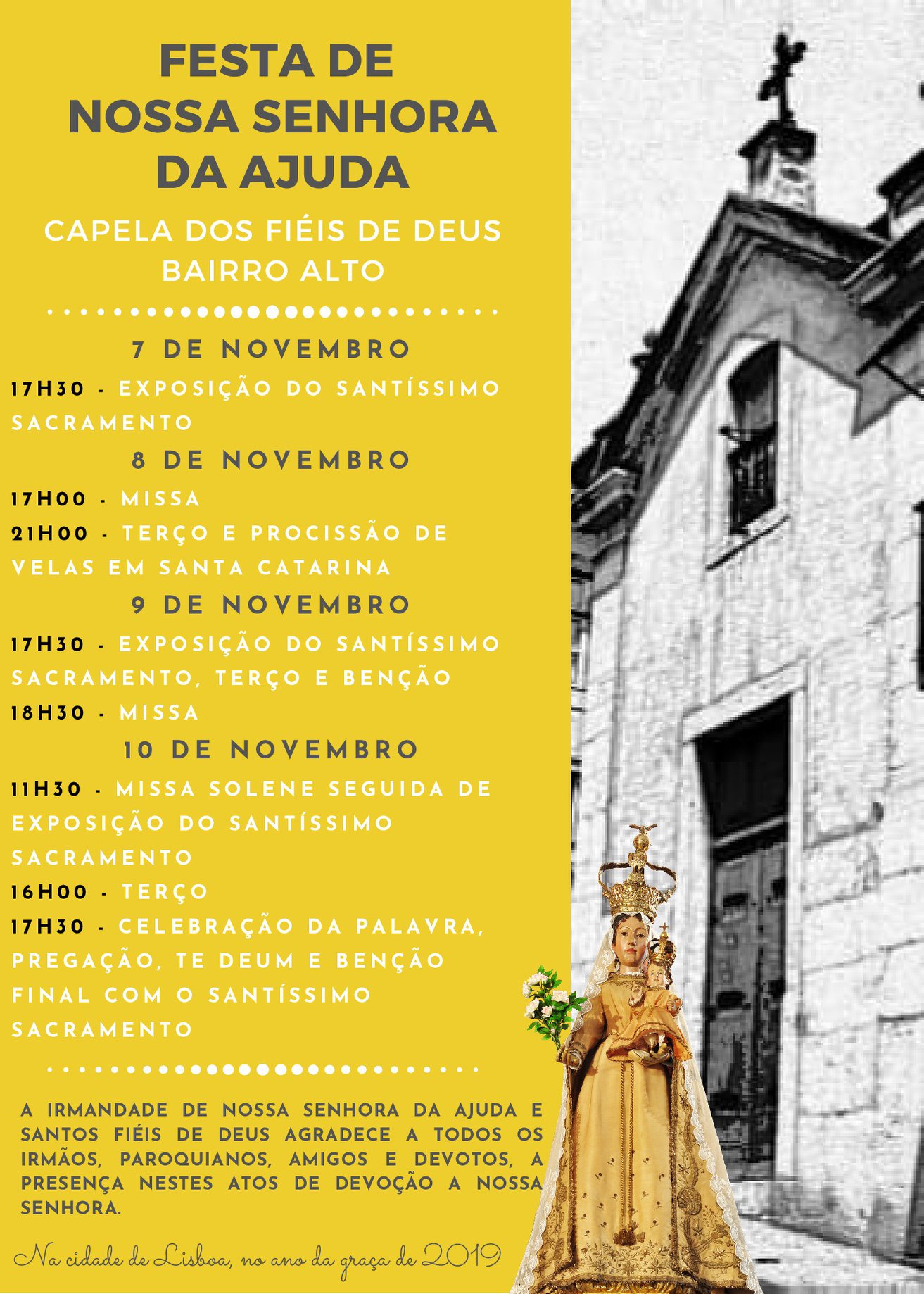 FESTA DE
NOSSA SENHORA
DA AJUDA

CAPELA DOS FIÉIS DE DEUS
BAIRRO ALTO

7 DE NOVEMBRO

17H30 - EXPOSIÇÃO DO SANTÍSSIMO SACRAMENTO

8 DE NOVEMBRO

17H00 - MISSA

21H00 - TERÇO E PROCISSÃO DE VELAS EM SANTA CATARINA

9 DE NOVEMBRO

17H30 - EXPOSIÇÃO DO SANTÍSSIMO SACRAMENTO, TERÇO E BENÇÃO

18H30 - MISSA

10 DE NOVEMBRO

11H30 - MISSA SOLENE SEGUIDA DE EXPOSIÇÃO DO SANTÍSSIMO SACRAMENTO

16H00 - TERÇO

17H30 - CELEBRAÇÃO DA PALAVRA, PREGAÇÃO, TE DEUM E BENÇÃO FINAL COM O SANTÍSSIMO SACRAMENTO

A IRMANDADE DE NOSSA SENHORA DA AJUDA E SANTOS FIÉIS DE DEUS AGRADECE A TODOS OS IRMÃOS, PAROQUIANOS, AMIGOS E DEVOTOS, A PRESENÇA NESTES ATOS DE DEVOÇÃO A NOSSA SENHORA.

Na cidade de Lisboa, no ano da graça de 2019